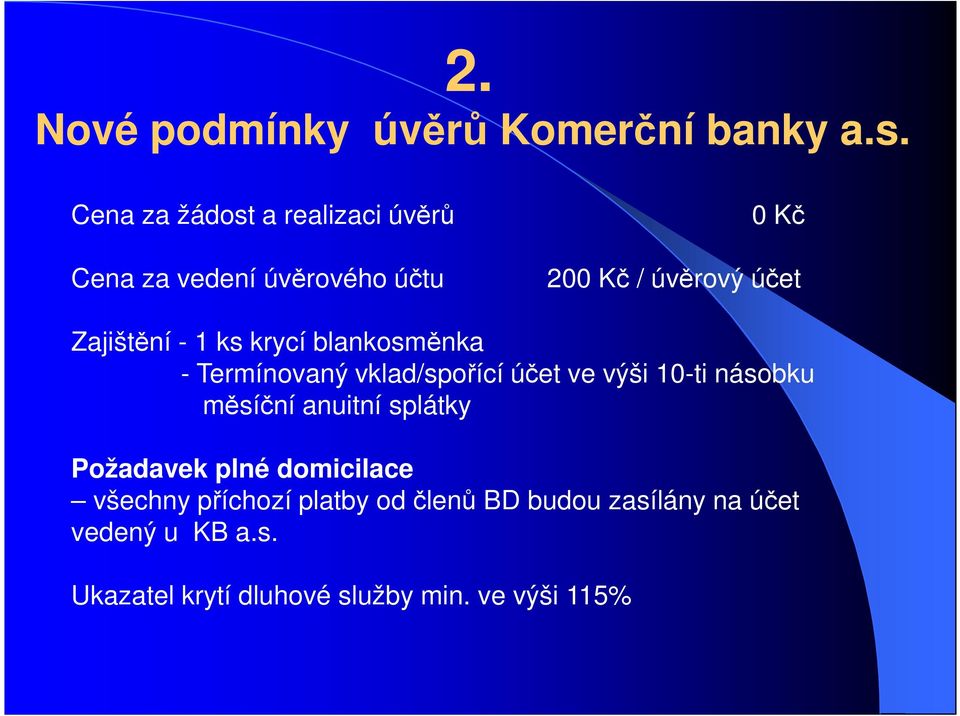 2.
Nové podmínky úvěrů Komerční banky a.s.

Cena za žádost a realizaci úvěrů 0 Kč

Cena za vedení úvěrového účtu 200 Kč / úvěrový účet

Zajištění - 1 ks krycí blankosměnka
- Termínovaný vklad/spořící účet ve výši 10-ti násobku měsíční anuitní splátky

Požadavek plné domicilace
– všechny příchozí platby od členů BD budou zasílány na účet vedený u KB a.s.

Ukazatel krytí dluhové služby min. ve výši 115%